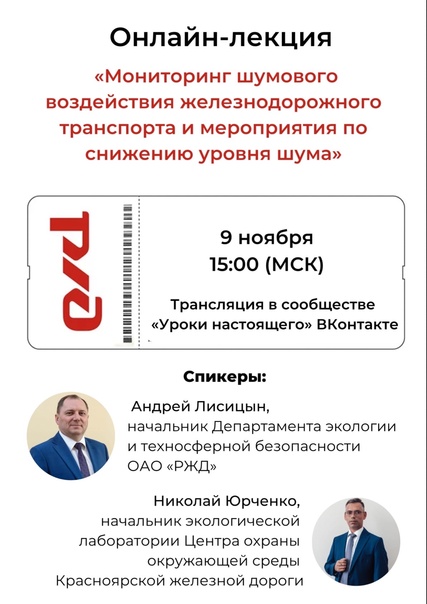 Онлайн-лекция

«Мониторинг шумового воздействия железнодорожного транспорта и мероприятия по снижению уровня шума»

РЖД

9 ноября
15:00 (МСК)

Трансляция в сообществе «Уроки настоящего» ВКонтакте

Спикеры:

Андрей Лисицын, начальник Департамента экологии и техносферной безопасности ОАО «РЖД»

Николай Юрченко, начальник экологической лаборатории Центра охраны окружающей среды Красноярской железной дороги